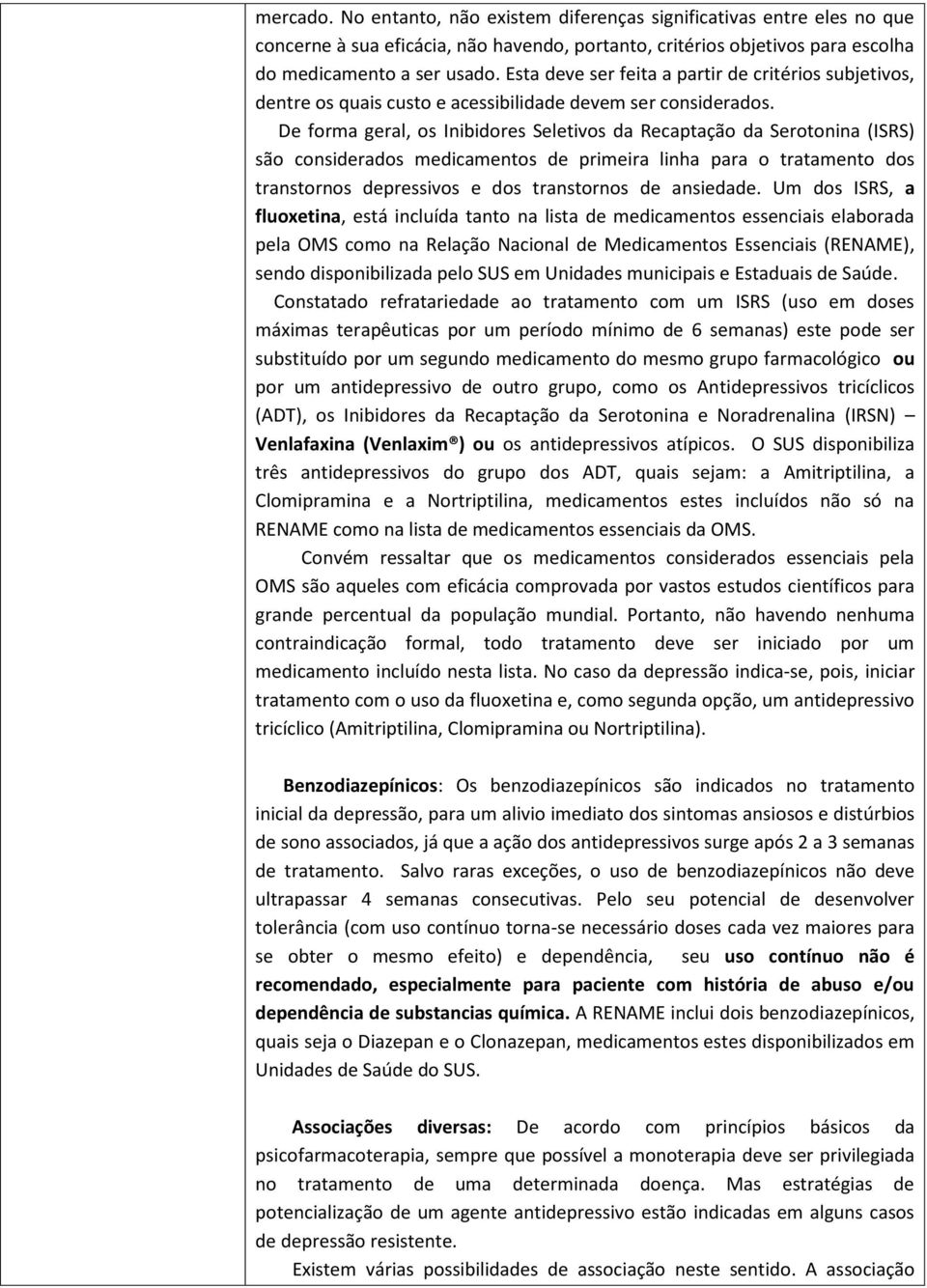 mercado. No entanto, não existem diferenças significativas entre eles no que concerne à sua eficácia, não havendo, portanto, critérios objetivos para escolha do medicamento a ser usado. Esta deve ser feita a partir de critérios subjetivos, dentre os quais custo e acessibilidade devem ser considerados.

De forma geral, os Inibidores Seletivos da Recaptação da Serotonina (ISRS) são considerados medicamentos de primeira linha para o tratamento dos transtornos depressivos e dos transtornos de ansiedade. Um dos ISRS, a fluoxetina, está incluída tanto na lista de medicamentos essenciais elaborada pela OMS como na Relação Nacional de Medicamentos Essenciais (RENAME), sendo disponibilizada pelo SUS em Unidades municipais e Estaduais de Saúde.

Constatado refratariedade ao tratamento com um ISRS (uso em doses máximas terapêuticas por um período mínimo de 6 semanas) este pode ser substituído por um segundo medicamento do mesmo grupo farmacológico ou por um antidepressivo de outro grupo, como os Antidepressivos tricíclicos (ADT), os Inibidores da Recaptação da Serotonina e Noradrenalina (IRSN) – Venlafaxina (Venlaxim ®) ou os antidepressivos atípicos. O SUS disponibiliza três antidepressivos do grupo dos ADT, quais sejam: a Amitriptilina, a Clomipramina e a Nortriptilina, medicamentos estes incluídos não só na RENAME como na lista de medicamentos essenciais da OMS.

Convém ressaltar que os medicamentos considerados essenciais pela OMS são aqueles com eficácia comprovada por vastos estudos científicos para grande percentual da população mundial. Portanto, não havendo nenhuma contraindicação formal, todo tratamento deve ser iniciado por um medicamento incluído nesta lista. No caso da depressão indica-se, pois, iniciar tratamento com o uso da fluoxetina e, como segunda opção, um antidepressivo tricíclico (Amitriptilina, Clomipramina ou Nortriptilina).

Benzodiazepínicos: Os benzodiazepínicos são indicados no tratamento inicial da depressão, para um alivio imediato dos sintomas ansiosos e distúrbios de sono associados, já que a ação dos antidepressivos surge após 2 a 3 semanas de tratamento. Salvo raras exceções, o uso de benzodiazepínicos não deve ultrapassar 4 semanas consecutivas. Pelo seu potencial de desenvolver tolerância (com uso contínuo torna-se necessário doses cada vez maiores para se obter o mesmo efeito) e dependência, seu uso contínuo não é recomendado, especialmente para paciente com história de abuso e/ou dependência de substancias química. A RENAME inclui dois benzodiazepínicos, quais seja o Diazepan e o Clonazepan, medicamentos estes disponibilizados em Unidades de Saúde do SUS.

Associações diversas: De acordo com princípios básicos da psicofarmacoterapia, sempre que possível a monoterapia deve ser privilegiada no tratamento de uma determinada doença. Mas estratégias de potencialização de um agente antidepressivo estão indicadas em alguns casos de depressão resistente.

Existem várias possibilidades de associação neste sentido. A associação